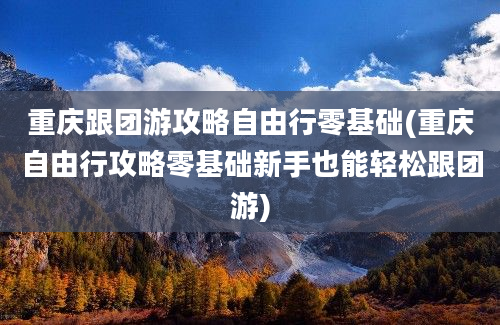 重庆跟团游攻略自由行零基础(重庆自由行攻略零基础新手也能轻松跟团游)